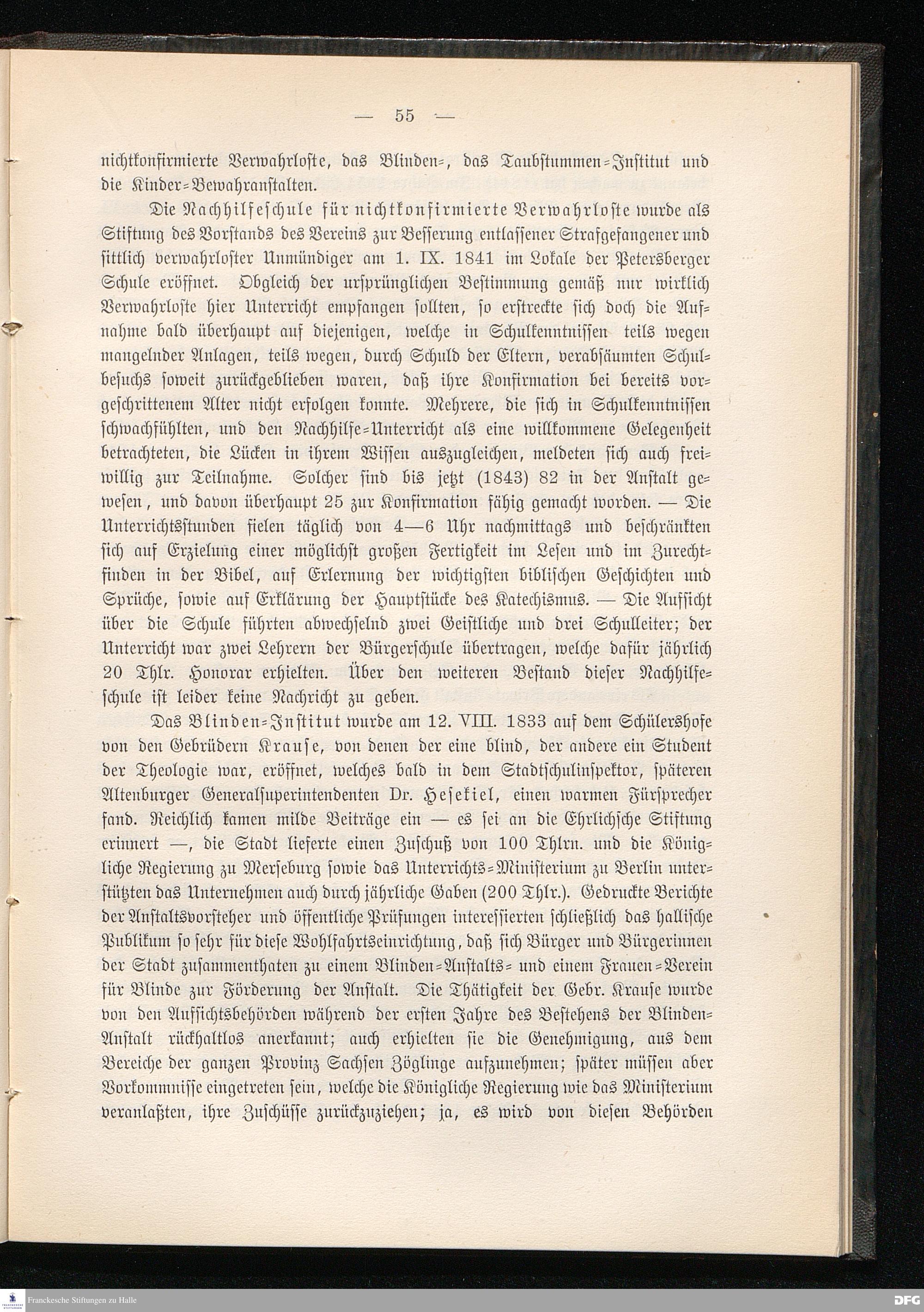 — 55 —

nichtkonfirmierte Verwahrloste, das Blinden-, das Taubstummen-Institut und die Kinder-Bewahranstalten.

Die Nachhilfeschule für nichtkonfirmierte Verwahrloste wurde als Stiftung des Vorstands des Vereins zur Besserung entlassener Strafgefangener und sittlich verwahrloster Unmündiger am 1. IX. 1841 im Lokale der Petersberger Schule eröffnet. Obgleich der ursprünglichen Bestimmung gemäß nur wirklich Verwahrloste hier Unterricht empfangen sollten, so erstreckte sich doch die Aufnahme bald überhaupt auf diejenigen, welche in Schulkenntnissen teils wegen mangelnder Anlagen, teils wegen, durch Schuld der Eltern, verabsäumten Schulbesuchs soweit zurückgeblieben waren, daß ihre Konfirmation bei bereits vorgeschrittenem Alter nicht erfolgen konnte. Mehrere, die sich in Schulkenntnissen schwachfühlten, und den Nachhilfe-Unterricht als eine willkommene Gelegenheit betrachteten, die Lücken in ihrem Wissen auszugleichen, meldeten sich auch freiwillig zur Teilnahme. Solcher sind bis jetzt (1843) 82 in der Anstalt gewesen, und davon überhaupt 25 zur Konfirmation fähig gemacht worden. — Die Unterrichtsstunden fielen täglich von 4—6 Uhr nachmittags und beschränkten sich auf Erzielung einer möglichst großen Fertigkeit im Lesen und im Zurechtfinden in der Bibel, auf Erlernung der wichtigsten biblischen Geschichten und Sprüche, sowie auf Erklärung der Hauptstücke des Katechismus. — Die Aufsicht über die Schule führten abwechselnd zwei Geistliche und drei Schulleiter; der Unterricht war zwei Lehrern der Bürgerschule übertragen, welche dafür jährlich 20 Thlr. Honorar erhielten. Über den weiteren Bestand dieser Nachhilfeschule ist leider keine Nachricht zu geben.

Das Blinden-Institut wurde am 12. VIII. 1833 auf dem Schülershofe von den Gebrüdern Krause, von denen der eine blind, der andere ein Student der Theologie war, eröffnet, welches bald in dem Stadtschulinspektor, späteren Altenburger Generalsuperintendenten Dr. Hesekiel, einen warmen Fürsprecher fand. Reichlich kamen milde Beiträge ein — es sei an die Ehrlichsche Stiftung erinnert —, die Stadt lieferte einen Zuschuß von 100 Thlrn. und die Königliche Regierung zu Merseburg sowie das Unterrichts-Ministerium zu Berlin unterstützten das Unternehmen auch durch jährliche Gaben (200 Thlr.). Gedruckte Berichte der Anstaltsvorsteher und öffentliche Prüfungen interessierten schließlich das hallische Publikum so sehr für diese Wohlfahrtseinrichtung, daß sich Bürger und Bürgerinnen der Stadt zusammenthaten zu einem Blinden-Anstalts- und einem Frauen-Verein für Blinde zur Förderung der Anstalt. Die Thätigkeit der Gebr. Krause wurde von den Aufsichtsbehörden während der ersten Jahre des Bestehens der Blinden-Anstalt rückhaltlos anerkannt; auch erhielten sie die Genehmigung, aus dem Bereiche der ganzen Provinz Sachsen Zöglinge aufzunehmen; später müssen aber Vorkommnisse eingetreten sein, welche die Königliche Regierung wie das Ministerium veranlaßten, ihre Zuschüsse zurückzuziehen; ja, es wird von diesen Behörden

Franckesche Stiftungen zu Halle
DFG